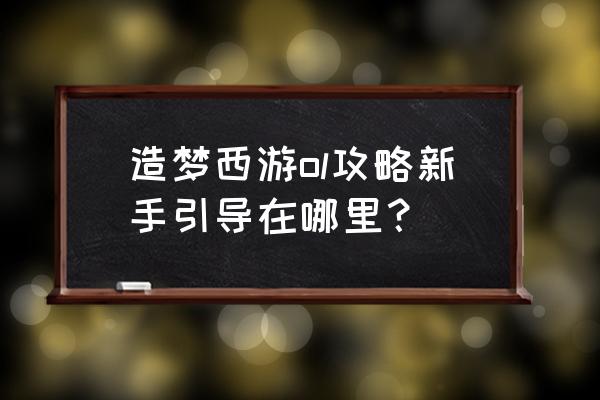 造梦西游ol攻略新手引导在哪里？